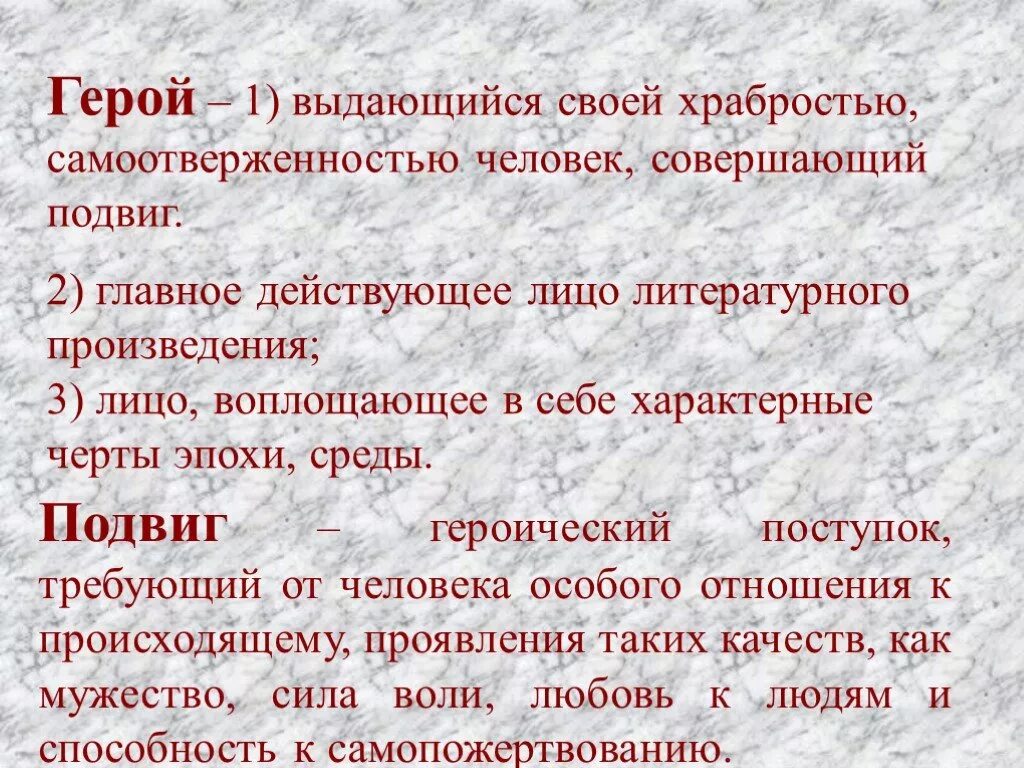 Герой – 1) выдающийся своей храбростью, самоотверженностью человек, совершающий подвиг.

2) главное действующее лицо литературного произведения;
3) лицо, воплощающее в себе характерные черты эпохи, среды.

Подвиг – героический поступок, требующий от человека особого отношения к происходящему, проявления таких качеств, как мужество, сила воли, любовь к людям и способность к самопожертвованию.